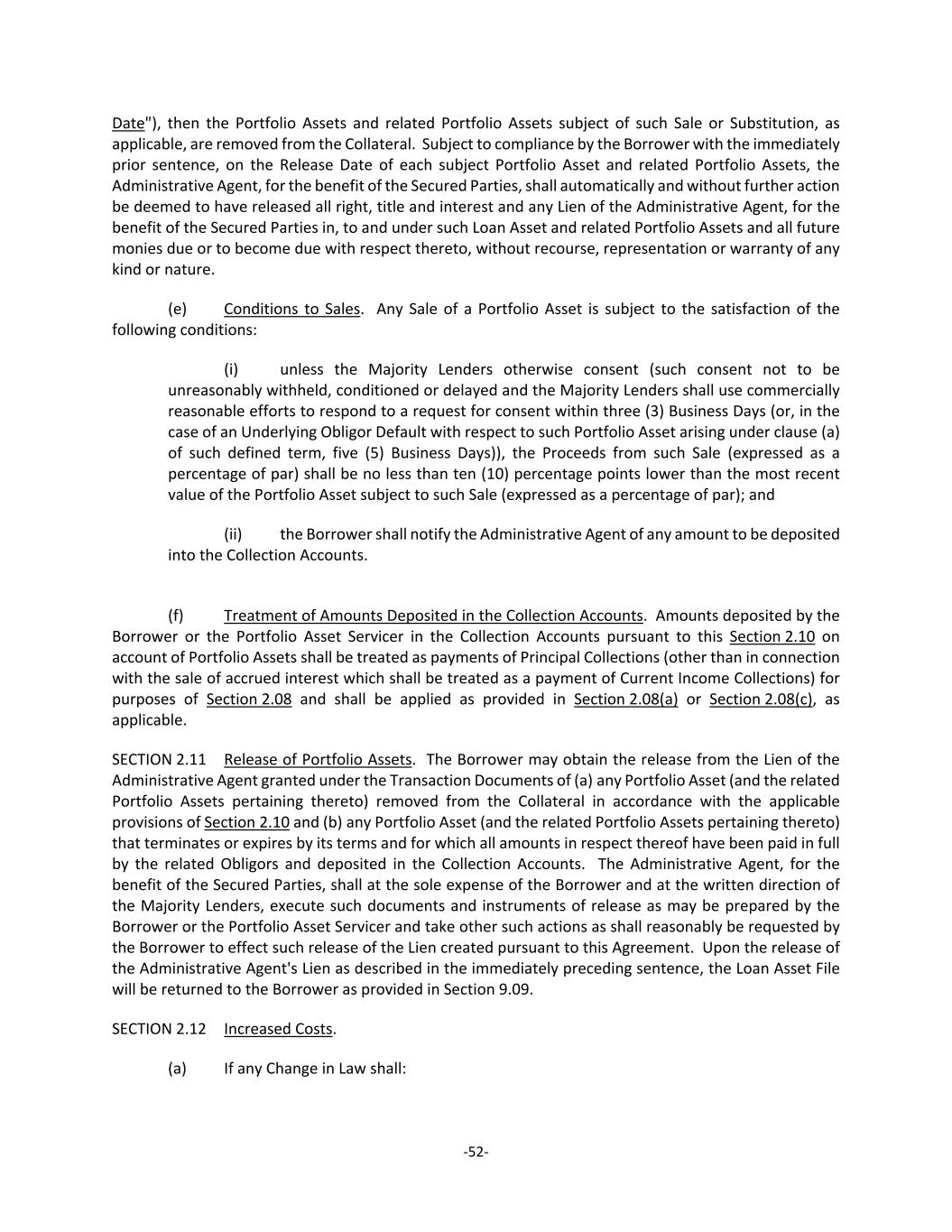 Date"), then the Portfolio Assets and related Portfolio Assets subject of such Sale or Substitution, as applicable, are removed from the Collateral. Subject to compliance by the Borrower with the immediately prior sentence, on the Release Date of each subject Portfolio Asset and related Portfolio Assets, the Administrative Agent, for the benefit of the Secured Parties, shall automatically and without further action be deemed to have released all right, title and interest and any Lien of the Administrative Agent, for the benefit of the Secured Parties in, to and under such Loan Asset and related Portfolio Assets and all future monies due or to become due with respect thereto, without recourse, representation or warranty of any kind or nature.

(e) Conditions to Sales. Any Sale of a Portfolio Asset is subject to the satisfaction of the following conditions:

(i) unless the Majority Lenders otherwise consent (such consent not to be unreasonably withheld, conditioned or delayed and the Majority Lenders shall use commercially reasonable efforts to respond to a request for consent within three (3) Business Days (or, in the case of an Underlying Obligor Default with respect to such Portfolio Asset arising under clause (a) of such defined term, five (5) Business Days)), the Proceeds from such Sale (expressed as a percentage of par) shall be no less than ten (10) percentage points lower than the most recent value of the Portfolio Asset subject to such Sale (expressed as a percentage of par); and

(ii) the Borrower shall notify the Administrative Agent of any amount to be deposited into the Collection Accounts.

(f) Treatment of Amounts Deposited in the Collection Accounts. Amounts deposited by the Borrower or the Portfolio Asset Servicer in the Collection Accounts pursuant to this Section 2.10 on account of Portfolio Assets shall be treated as payments of Principal Collections (other than in connection with the sale of accrued interest which shall be treated as a payment of Current Income Collections) for purposes of Section 2.08 and shall be applied as provided in Section 2.08(a) or Section 2.08(c), as applicable.

SECTION 2.11 Release of Portfolio Assets. The Borrower may obtain the release from the Lien of the Administrative Agent granted under the Transaction Documents of (a) any Portfolio Asset (and the related Portfolio Assets pertaining thereto) removed from the Collateral in accordance with the applicable provisions of Section 2.10 and (b) any Portfolio Asset (and the related Portfolio Assets pertaining thereto) that terminates or expires by its terms and for which all amounts in respect thereof have been paid in full by the related Obligors and deposited in the Collection Accounts. The Administrative Agent, for the benefit of the Secured Parties, shall at the sole expense of the Borrower and at the written direction of the Majority Lenders, execute such documents and instruments of release as may be prepared by the Borrower or the Portfolio Asset Servicer and take other such actions as shall reasonably be requested by the Borrower to effect such release of the Lien created pursuant to this Agreement. Upon the release of the Administrative Agent's Lien as described in the immediately preceding sentence, the Loan Asset File will be returned to the Borrower as provided in Section 9.09.

SECTION 2.12 Increased Costs.

(a) If any Change in Law shall:

-52-